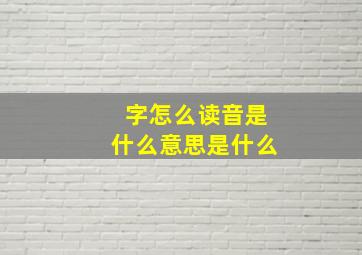 字怎么读音是
什么意思是什么